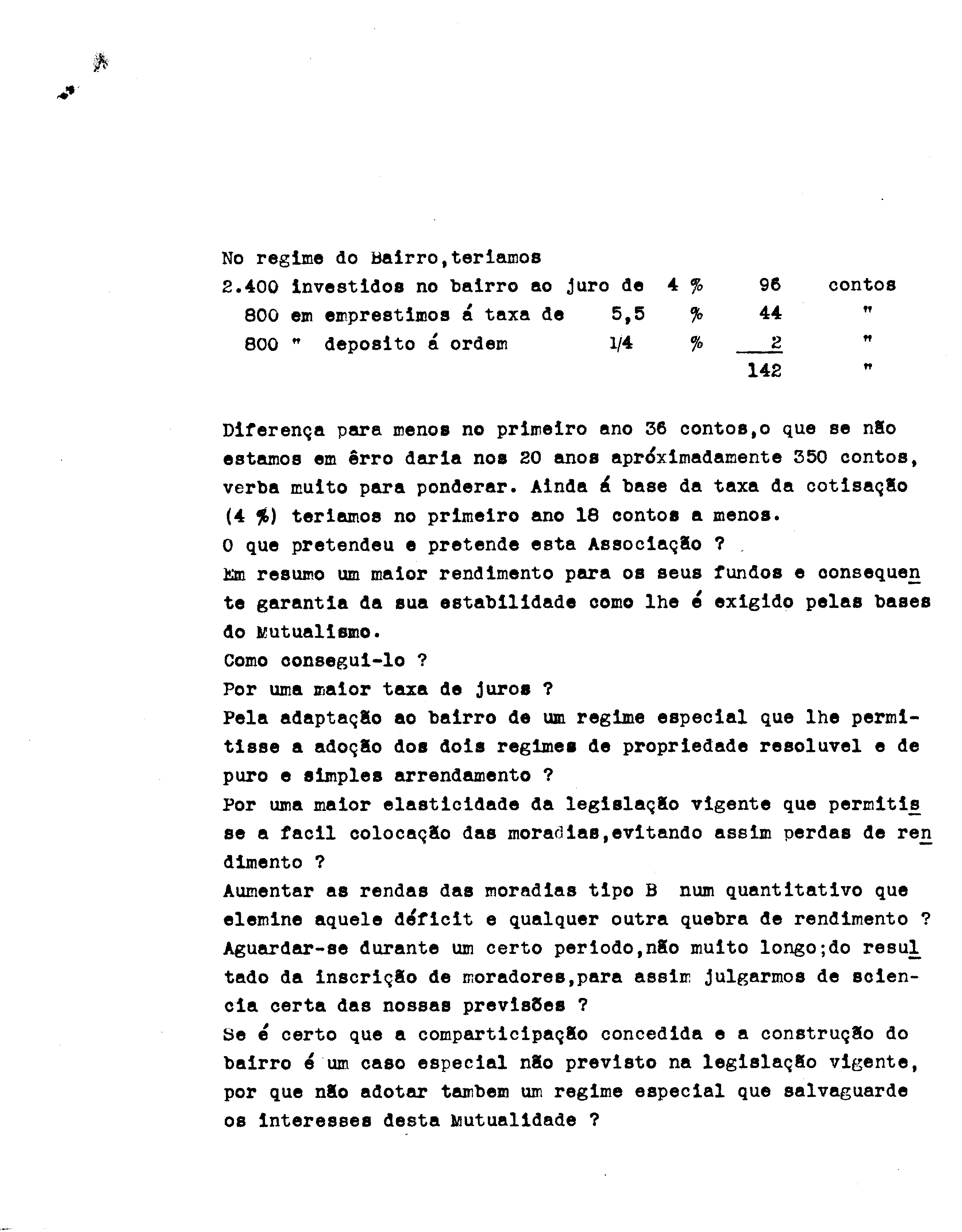 No regime do Bairro,teriamos

| | | | | |
|---|---|---|---|---|
| 2.400 investidos no bairro ao juro de | 4 | % | 96 | contos |
| 800 em emprestimos á taxa de | 5,5 | % | 44 | " |
| 800 " deposito á ordem | 1/4 | % | 2 | " |
| | | | 142 | " |

Diferença para menos no primeiro ano 36 contos,o que se não estamos em êrro daria nos 20 anos apróximadamente 350 contos, verba muito para ponderar. Ainda á base da taxa da cotisação (4 %) teriamos no primeiro ano 18 contos a menos.
O que pretendeu e pretende esta Associação ?
Em resumo um maior rendimento para os seus fundos e consequente garantia da sua estabilidade como lhe é exigido pelas bases do Mutualismo.
Como consegui-lo ?
Por uma maior taxa de juros ?
Pela adaptação ao bairro de um regime especial que lhe permitisse a adoção dos dois regimes de propriedade resoluvel e de puro e simples arrendamento ?
Por uma maior elasticidade da legislação vigente que permitisse a facil colocação das moradias,evitando assim perdas de rendimento ?
Aumentar as rendas das moradias tipo B num quantitativo que elemine aquele déficit e qualquer outra quebra de rendimento ?
Aguardar-se durante um certo periodo,não muito longo;do resultado da inscrição de moradores,para assim julgarmos de sciencia certa das nossas previsões ?
Se é certo que a comparticipação concedida e a construção do bairro é um caso especial não previsto na legislação vigente, por que não adotar tambem um regime especial que salvaguarde os interesses desta Mutualidade ?